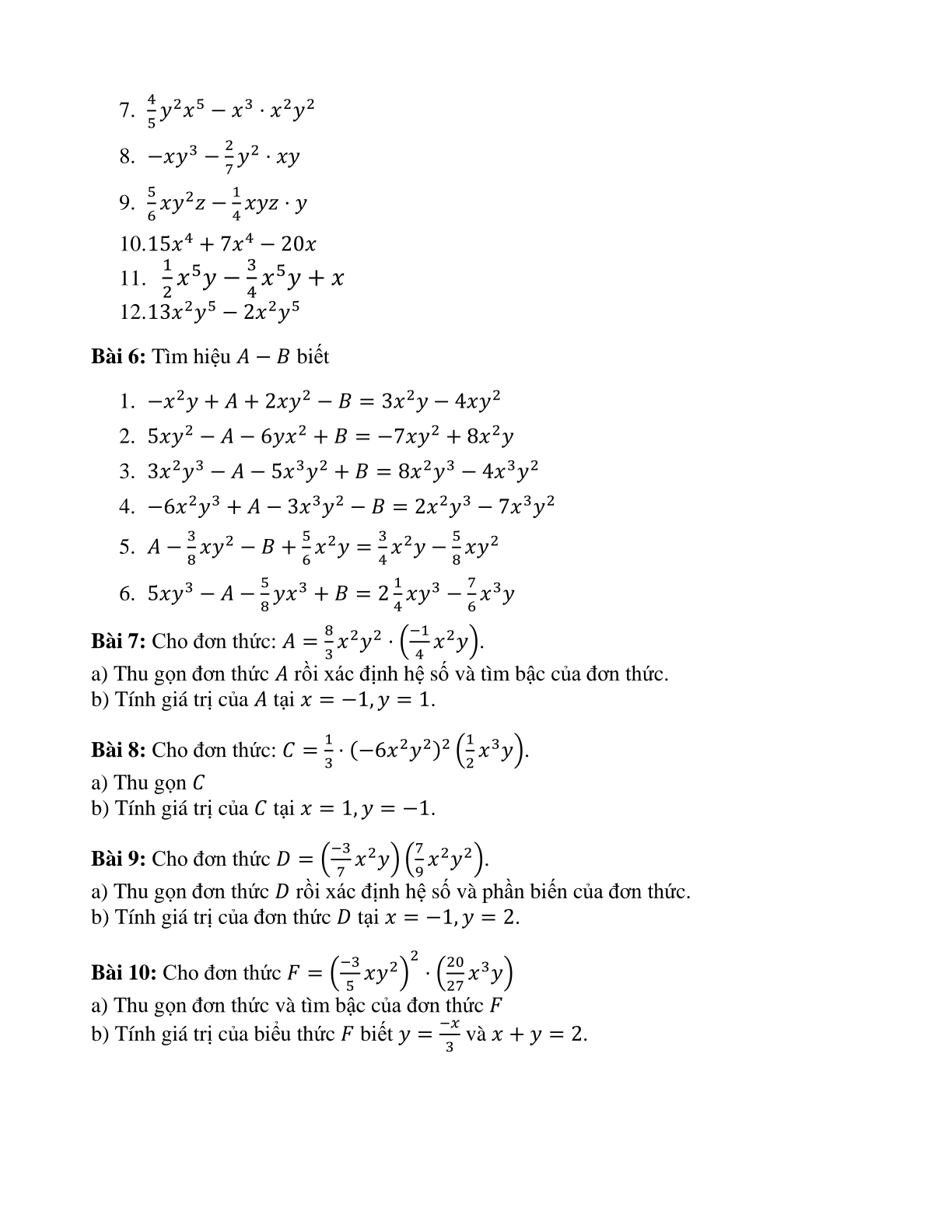 7. $\frac{4}{5}y^2x^5 - x^3 \cdot x^2y^2$

8. $-xy^3 - \frac{2}{7}y^2 \cdot xy$

9. $\frac{5}{6}xy^2z - \frac{1}{4}xyz \cdot y$

10. $15x^4 + 7x^4 - 20x$

11. $\frac{1}{2}x^5y - \frac{3}{4}x^5y + x$

12. $13x^2y^5 - 2x^2y^5$

**Bài 6:** Tìm hiệu $A - B$ biết

1. $-x^2y + A + 2xy^2 - B = 3x^2y - 4xy^2$
2. $5xy^2 - A - 6yx^2 + B = -7xy^2 + 8x^2y$
3. $3x^2y^3 - A - 5x^3y^2 + B = 8x^2y^3 - 4x^3y^2$
4. $-6x^2y^3 + A - 3x^3y^2 - B = 2x^2y^3 - 7x^3y^2$
5. $A - \frac{3}{8}xy^2 - B + \frac{5}{6}x^2y = \frac{3}{4}x^2y - \frac{5}{8}xy^2$
6. $5xy^3 - A - \frac{5}{8}yx^3 + B = 2\frac{1}{4}xy^3 - \frac{7}{6}x^3y$

**Bài 7:** Cho đơn thức: $A = \frac{8}{3}x^2y^2 \cdot \left(\frac{-1}{4}x^2y\right)$.
a) Thu gọn đơn thức $A$ rồi xác định hệ số và tìm bậc của đơn thức.
b) Tính giá trị của $A$ tại $x = -1, y = 1$.

**Bài 8:** Cho đơn thức: $C = \frac{1}{3} \cdot (-6x^2y^2)^2 \left(\frac{1}{2}x^3y\right)$.
a) Thu gọn $C$
b) Tính giá trị của $C$ tại $x = 1, y = -1$.

**Bài 9:** Cho đơn thức $D = \left(\frac{-3}{7}x^2y\right)\left(\frac{7}{9}x^2y^2\right)$.
a) Thu gọn đơn thức $D$ rồi xác định hệ số và phần biến của đơn thức.
b) Tính giá trị của đơn thức $D$ tại $x = -1, y = 2$.

**Bài 10:** Cho đơn thức $F = \left(\frac{-3}{5}xy^2\right)^2 \cdot \left(\frac{20}{27}x^3y\right)$
a) Thu gọn đơn thức và tìm bậc của đơn thức $F$
b) Tính giá trị của biểu thức $F$ biết $y = \frac{-x}{3}$ và $x + y = 2$.